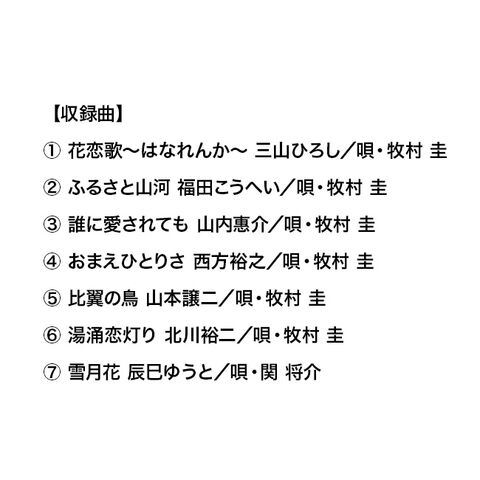 【収録曲】

① 花恋歌～はなれんか～ 三山ひろし／唄・牧村 圭

② ふるさと山河 福田こうへい／唄・牧村 圭

③ 誰に愛されても 山内惠介／唄・牧村 圭

④ おまえひとりさ 西方裕之／唄・牧村 圭

⑤ 比翼の鳥 山本譲二／唄・牧村 圭

⑥ 湯涌恋灯り 北川裕二／唄・牧村 圭

⑦ 雪月花 辰巳ゆうと／唄・関 将介